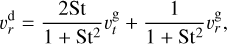 $v_r^{\mathrm{d}} = \frac{2\mathrm{St}}{1 + \mathrm{St}^2} v_t^{\mathrm{g}} + \frac{1}{1 + \mathrm{St}^2} v_r^{\mathrm{g}},$